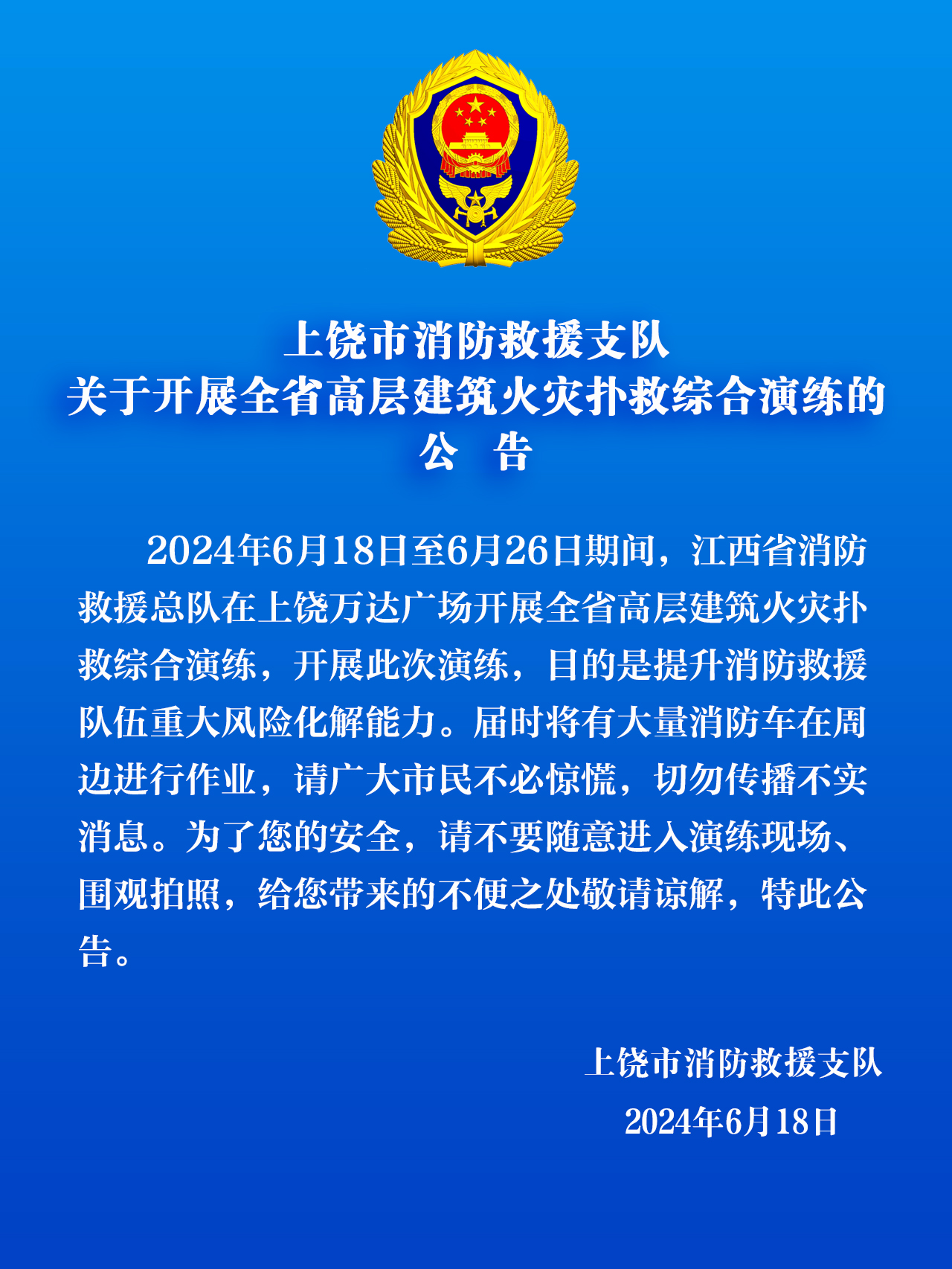 上饶市消防救援支队
关于开展全省高层建筑火灾扑救综合演练的
公　告

2024年6月18日至6月26日期间，江西省消防救援总队在上饶万达广场开展全省高层建筑火灾扑救综合演练，开展此次演练，目的是提升消防救援队伍重大风险化解能力。届时将有大量消防车在周边进行作业，请广大市民不必惊慌，切勿传播不实消息。为了您的安全，请不要随意进入演练现场、围观拍照，给您带来的不便之处敬请谅解，特此公告。

上饶市消防救援支队
2024年6月18日